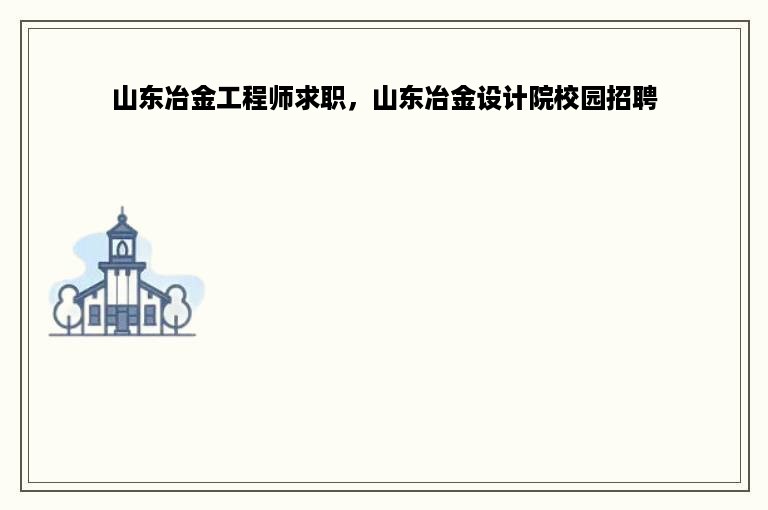 山东冶金工程师求职，山东冶金设计院校园招聘